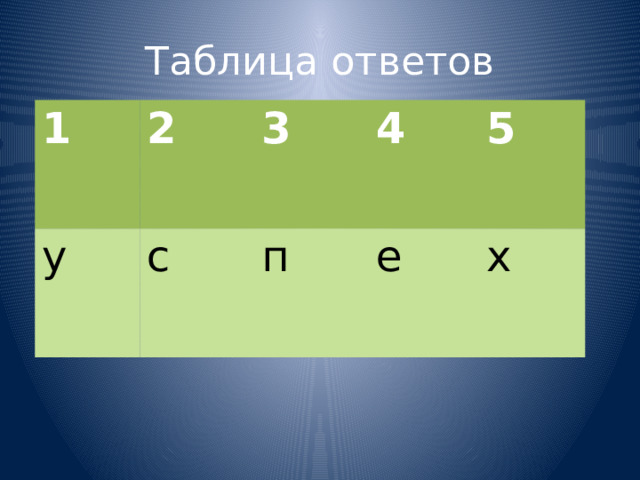 Таблица ответов

| 1 | 2 | 3 | 4 | 5 |
|---|---|---|---|---|
| у | с | п | е | х |